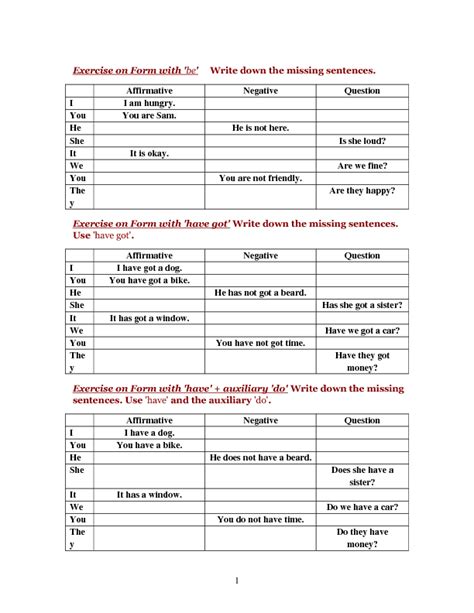 Exercise on Form with 'be' Write down the missing sentences.

| | Affirmative | Negative | Question |
|---|---|---|---|
| I | I am hungry. | | |
| You | You are Sam. | | |
| He | | He is not here. | |
| She | | | Is she loud? |
| It | It is okay. | | |
| We | | | Are we fine? |
| You | | You are not friendly. | |
| They | | | Are they happy? |

Exercise on Form with 'have got' Write down the missing sentences. Use 'have got'.

| | Affirmative | Negative | Question |
|---|---|---|---|
| I | I have got a dog. | | |
| You | You have got a bike. | | |
| He | | He has not got a beard. | |
| She | | | Has she got a sister? |
| It | It has got a window. | | |
| We | | | Have we got a car? |
| You | | You have not got time. | |
| They | | | Have they got money? |

Exercise on Form with 'have' + auxiliary 'do' Write down the missing sentences. Use 'have' and the auxiliary 'do'.

| | Affirmative | Negative | Question |
|---|---|---|---|
| I | I have a dog. | | |
| You | You have a bike. | | |
| He | | He does not have a beard. | |
| She | | | Does she have a sister? |
| It | It has a window. | | |
| We | | | Do we have a car? |
| You | | You do not have time. | |
| They | | | Do they have money? |

1